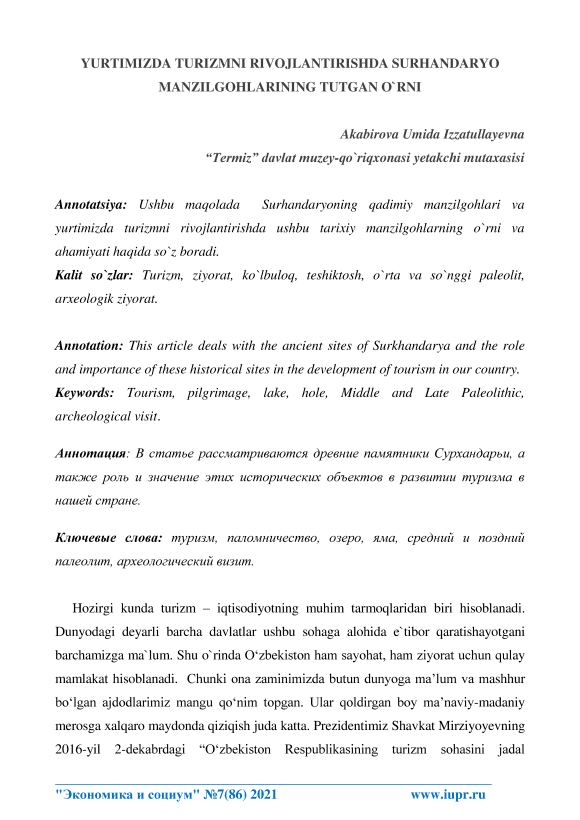 YURTIMIZDA TURIZMNI RIVOJLANTIRISHDA SURHANDARYO MANZILGOHLARINING TUTGAN O`RNI

Akabirova Umida Izzatullayevna
“Termiz” davlat muzey-qo`riqxonasi yetakchi mutaxasisi

Annotatsiya: Ushbu maqolada Surhandaryoning qadimiy manzilgohlari va yurtimizda turizmni rivojlantirishda ushbu tarixiy manzilgohlarning o`rni va ahamiyati haqida so`z boradi.
Kalit so`zlar: Turizm, ziyorat, ko`lbuloq, teshiktosh, o`rta va so`nggi paleolit, arxeologik ziyorat.

Annotation: This article deals with the ancient sites of Surkhandarya and the role and importance of these historical sites in the development of tourism in our country.
Keywords: Tourism, pilgrimage, lake, hole, Middle and Late Paleolithic, archeological visit.

Аннотация: В статье рассматриваются древние памятники Сурхандарьи, а также роль и значение этих исторических объектов в развитии туризма в нашей стране.

Ключевые слова: туризм, паломничество, озеро, яма, средний и поздний палеолит, археологический визит.

Hozirgi kunda turizm – iqtisodiyotning muhim tarmoqlaridan biri hisoblanadi. Dunyodagi deyarli barcha davlatlar ushbu sohaga alohida e`tibor qaratishayotgani barchamizga ma`lum. Shu o`rinda O‘zbekiston ham sayohat, ham ziyorat uchun qulay mamlakat hisoblanadi. Chunki ona zaminimizda butun dunyoga ma’lum va mashhur bo‘lgan ajdodlarimiz mangu qo‘nim topgan. Ular qoldirgan boy ma’naviy-madaniy merosga xalqaro maydonda qiziqish juda katta. Prezidentimiz Shavkat Mirziyoyevning 2016-yil 2-dekabrdagi “O‘zbekiston Respublikasining turizm sohasini jadal

"Экономика и социум" №7(86) 2021 www.iupr.ru